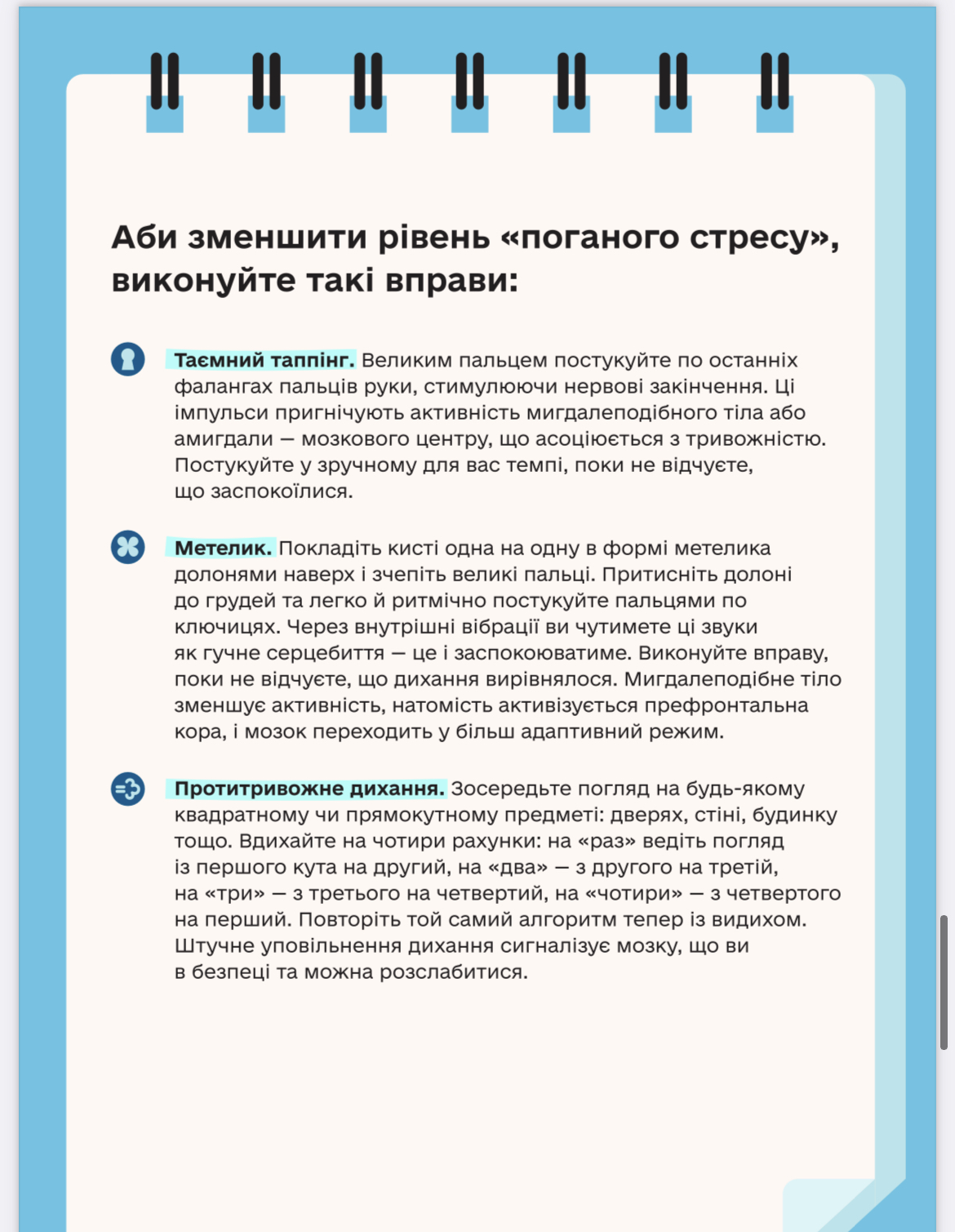 Аби зменшити рівень «поганого стресу», виконуйте такі вправи:

Таємний таппінг. Великим пальцем постукуйте по останніх фалангах пальців руки, стимулюючи нервові закінчення. Ці імпульси пригнічують активність мигдалеподібного тіла або амигдали — мозкового центру, що асоціюється з тривожністю. Постукуйте у зручному для вас темпі, поки не відчуєте, що заспокоїлися.

Метелик. Покладіть кисті одна на одну в формі метелика долонями наверх і зчепіть великі пальці. Притисніть долоні до грудей та легко й ритмічно постукуйте пальцями по ключицях. Через внутрішні вібрації ви чутимете ці звуки як гучне серцебиття — це і заспокоюватиме. Виконуйте вправу, поки не відчуєте, що дихання вирівнялося. Мигдалеподібне тіло зменшує активність, натомість активізується префронтальна кора, і мозок переходить у більш адаптивний режим.

Протитривожне дихання. Зосередьте погляд на будь-якому квадратному чи прямокутному предметі: дверях, стіні, будинку тощо. Вдихайте на чотири рахунки: на «раз» ведіть погляд із першого кута на другий, на «два» — з другого на третій, на «три» — з третього на четвертий, на «чотири» — з четвертого на перший. Повторіть той самий алгоритм тепер із видихом. Штучне уповільнення дихання сигналізує мозку, що ви в безпеці та можна розслабитися.